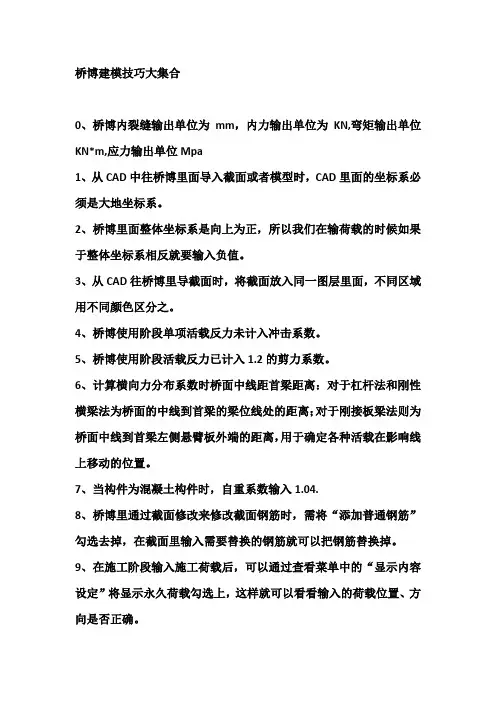 桥博建模技巧大集合

0、桥博内裂缝输出单位为 mm，内力输出单位为 KN,弯矩输出单位 KN*m,应力输出单位 Mpa

1、从 CAD 中往桥博里面导入截面或者模型时，CAD 里面的坐标系必须是大地坐标系。

2、桥博里面整体坐标系是向上为正，所以我们在输荷载的时候如果于整体坐标系相反就要输入负值。

3、从 CAD 往桥博里导截面时，将截面放入同一图层里面，不同区域用不同颜色区分之。

4、桥博使用阶段单项活载反力未计入冲击系数。

5、桥博使用阶段活载反力已计入 1.2 的剪力系数。

6、计算横向力分布系数时桥面中线距首梁距离：对于杠杆法和刚性横梁法为桥面的中线到首梁的梁位线处的距离；对于刚接板梁法则为桥面中线到首梁左侧悬臂板外端的距离，用于确定各种活载在影响线上移动的位置。

7、当构件为混凝土构件时，自重系数输入 1.04.

8、桥博里通过截面修改来修改截面钢筋时，需将“添加普通钢筋”勾选去掉，在截面里输入需要替换的钢筋就可以把钢筋替换掉。

9、在施工阶段输入施工荷载后，可以通过查看菜单中的“显示内容设定”将显示永久荷载勾选上，这样就可以看看输入的荷载位置、方向是否正确。